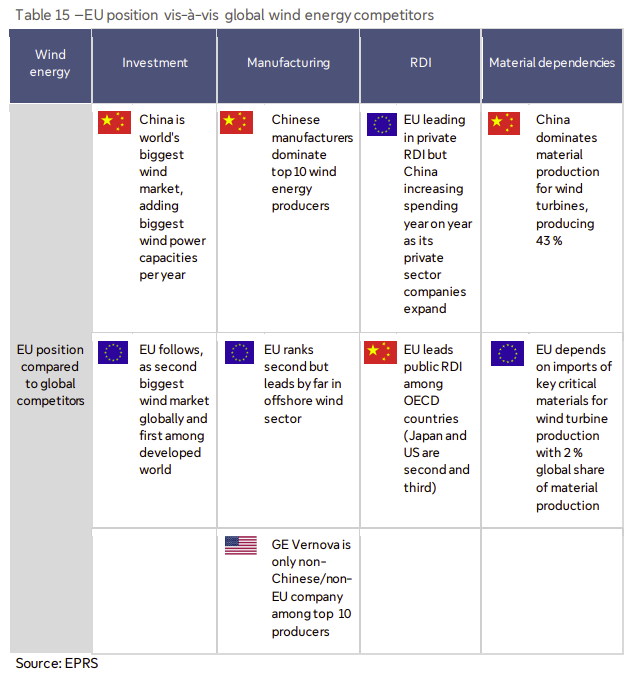 Table 15 –EU position vis-à-vis global wind energy competitors

| Wind energy | Investment | Manufacturing | RDI | Material dependencies |
|---|---|---|---|---|
| EU position compared to global competitors | China is world's biggest wind market, adding biggest wind power capacities per year | Chinese manufacturers dominate top 10 wind energy producers | EU leading in private RDI but China increasing spending year on year as its private sector companies expand | China dominates material production for wind turbines, producing 43 % |
| | EU follows, as second biggest wind market globally and first among developed world | EU ranks second but leads by far in offshore wind sector | EU leads public RDI among OECD countries (Japan and US are second and third) | EU depends on imports of key critical materials for wind turbine production with 2 % global share of material production |
| | | GE Vernova is only non-Chinese/non-EU company among top 10 producers | | |

Source: EPRS